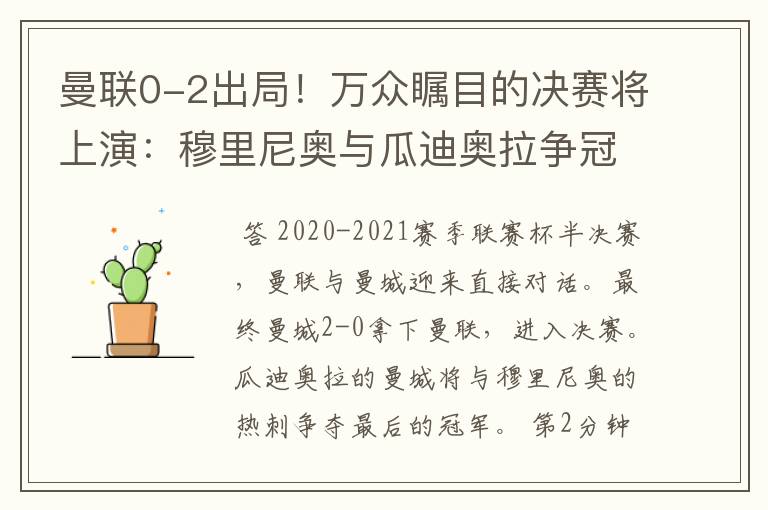 曼联0-2出局！万众瞩目的决赛将上演：穆里尼奥与瓜迪奥拉争冠

答 2020-2021赛季联赛杯半决赛，曼联与曼城迎来直接对话。最终曼城2-0拿下曼联，进入决赛。瓜迪奥拉的曼城将与穆里尼奥的热刺争夺最后的冠军。 第2分钟